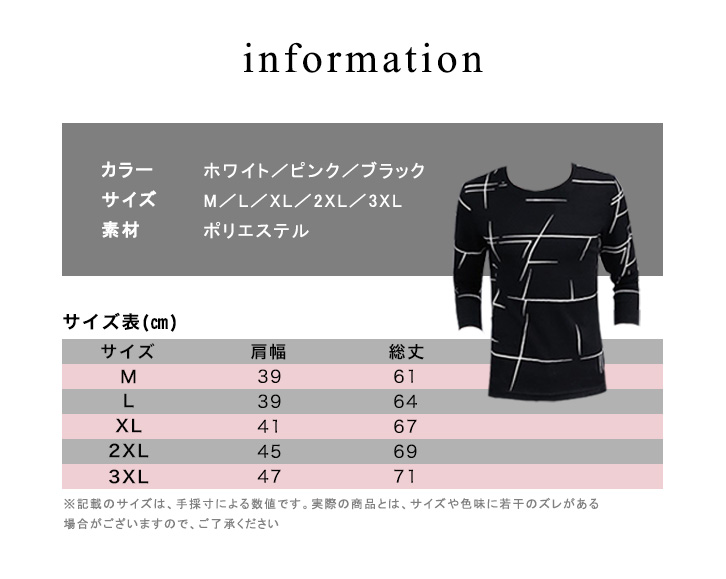 information

カラー ホワイト／ピンク／ブラック
サイズ M／L／XL／2XL／3XL
素材 ポリエステル

サイズ表(cm)

| サイズ | 肩幅 | 総丈 |
|---|---|---|
| M | 39 | 61 |
| L | 39 | 64 |
| XL | 41 | 67 |
| 2XL | 45 | 69 |
| 3XL | 47 | 71 |

※記載のサイズは、手採寸による数値です。実際の商品とは、サイズや色味に若干のズレがある場合がございますので、ご了承ください